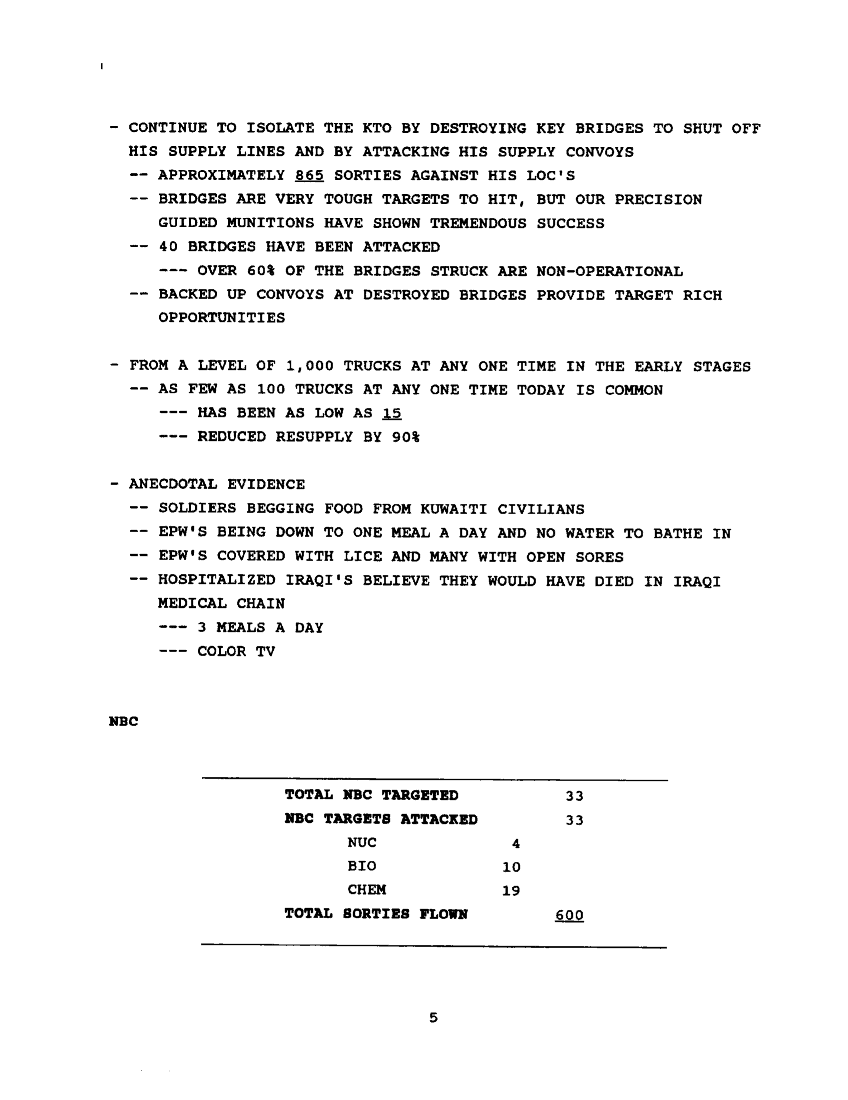 - CONTINUE TO ISOLATE THE KTO BY DESTROYING KEY BRIDGES TO SHUT OFF HIS SUPPLY LINES AND BY ATTACKING HIS SUPPLY CONVOYS
-- APPROXIMATELY 865 SORTIES AGAINST HIS LOC'S
-- BRIDGES ARE VERY TOUGH TARGETS TO HIT, BUT OUR PRECISION GUIDED MUNITIONS HAVE SHOWN TREMENDOUS SUCCESS
-- 40 BRIDGES HAVE BEEN ATTACKED
--- OVER 60% OF THE BRIDGES STRUCK ARE NON-OPERATIONAL
-- BACKED UP CONVOYS AT DESTROYED BRIDGES PROVIDE TARGET RICH OPPORTUNITIES

- FROM A LEVEL OF 1,000 TRUCKS AT ANY ONE TIME IN THE EARLY STAGES
-- AS FEW AS 100 TRUCKS AT ANY ONE TIME TODAY IS COMMON
--- HAS BEEN AS LOW AS 15
--- REDUCED RESUPPLY BY 90%

- ANECDOTAL EVIDENCE
-- SOLDIERS BEGGING FOOD FROM KUWAITI CIVILIANS
-- EPW'S BEING DOWN TO ONE MEAL A DAY AND NO WATER TO BATHE IN
-- EPW'S COVERED WITH LICE AND MANY WITH OPEN SORES
-- HOSPITALIZED IRAQI'S BELIEVE THEY WOULD HAVE DIED IN IRAQI MEDICAL CHAIN
--- 3 MEALS A DAY
--- COLOR TV

NBC

| | | |
|---|---|---|
| TOTAL NBC TARGETED | | 33 |
| NBC TARGETS ATTACKED | | 33 |
| NUC | 4 | |
| BIO | 10 | |
| CHEM | 19 | |
| TOTAL SORTIES FLOWN | | 600 |

5